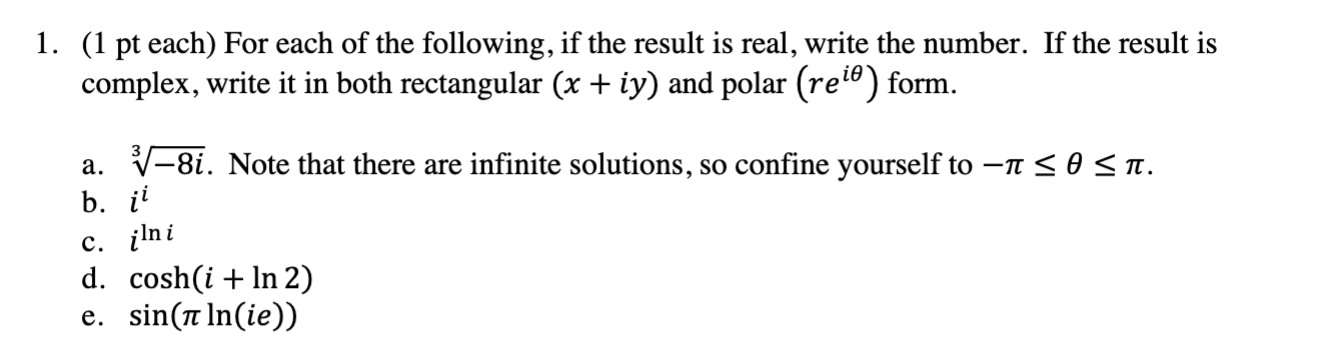 1. (1 pt each) For each of the following, if the result is real, write the number. If the result is complex, write it in both rectangular $(x + iy)$ and polar $(re^{i\theta})$ form.

a. $\sqrt[3]{-8i}$. Note that there are infinite solutions, so confine yourself to $-\pi \leq \theta \leq \pi$.
b. $i^i$
c. $i^{\ln i}$
d. $\cosh(i + \ln 2)$
e. $\sin(\pi \ln(ie))$